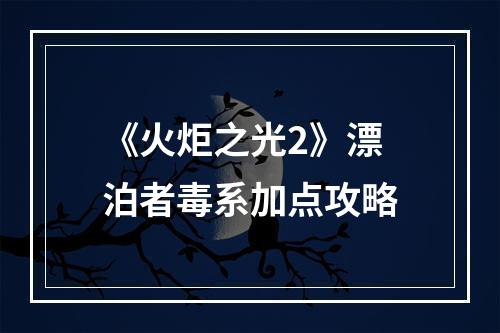 《火炬之光2》漂泊者毒系加点攻略